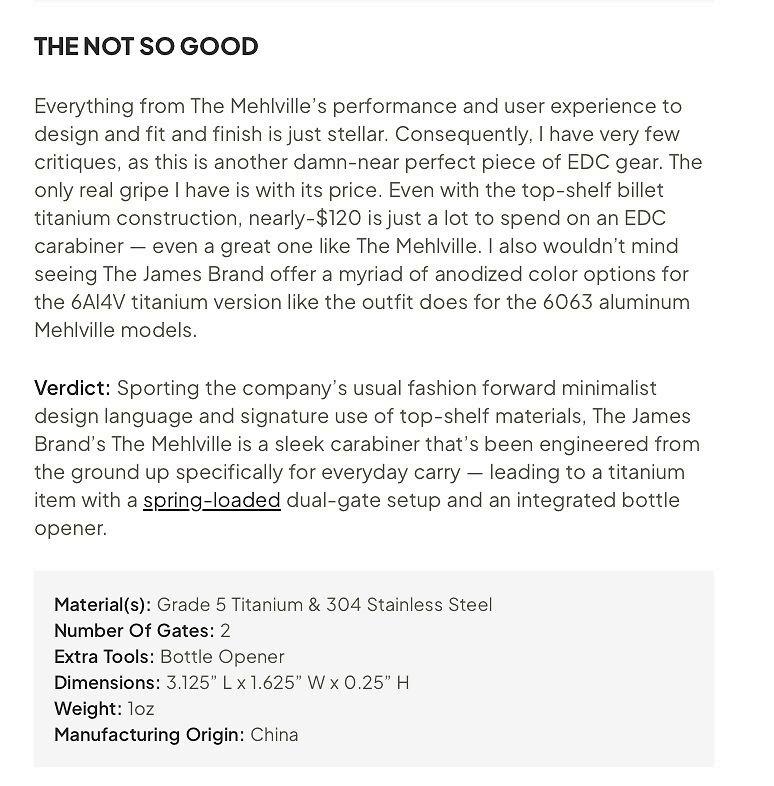 THE NOT SO GOOD

Everything from The Mehlville's performance and user experience to design and fit and finish is just stellar. Consequently, I have very few critiques, as this is another damn-near perfect piece of EDC gear. The only real gripe I have is with its price. Even with the top-shelf billet titanium construction, nearly-$120 is just a lot to spend on an EDC carabiner — even a great one like The Mehlville. I also wouldn't mind seeing The James Brand offer a myriad of anodized color options for the 6Al4V titanium version like the outfit does for the 6063 aluminum Mehlville models.

Verdict: Sporting the company's usual fashion forward minimalist design language and signature use of top-shelf materials, The James Brand's The Mehlville is a sleek carabiner that's been engineered from the ground up specifically for everyday carry — leading to a titanium item with a spring-loaded dual-gate setup and an integrated bottle opener.

Material(s): Grade 5 Titanium & 304 Stainless Steel
Number Of Gates: 2
Extra Tools: Bottle Opener
Dimensions: 3.125" L x 1.625" W x 0.25" H
Weight: 1oz
Manufacturing Origin: China